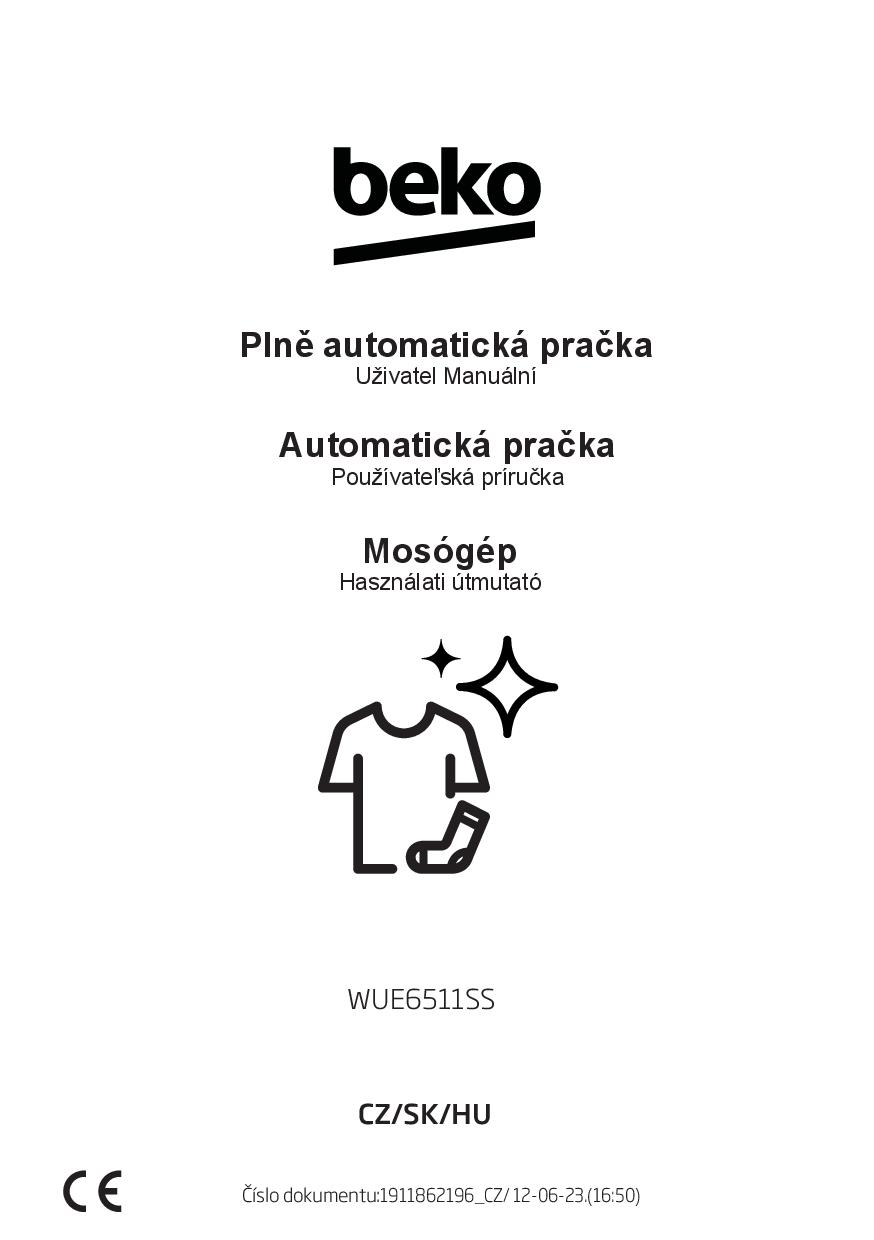 beko

Plně automatická pračka
Uživatel Manuální

Automatická pračka
Používateľská príručka

Mosógép
Használati útmutató

WUE6511SS

CZ/SK/HU

CE

Číslo dokumentu:1911862196_CZ/ 12-06-23.(16:50)